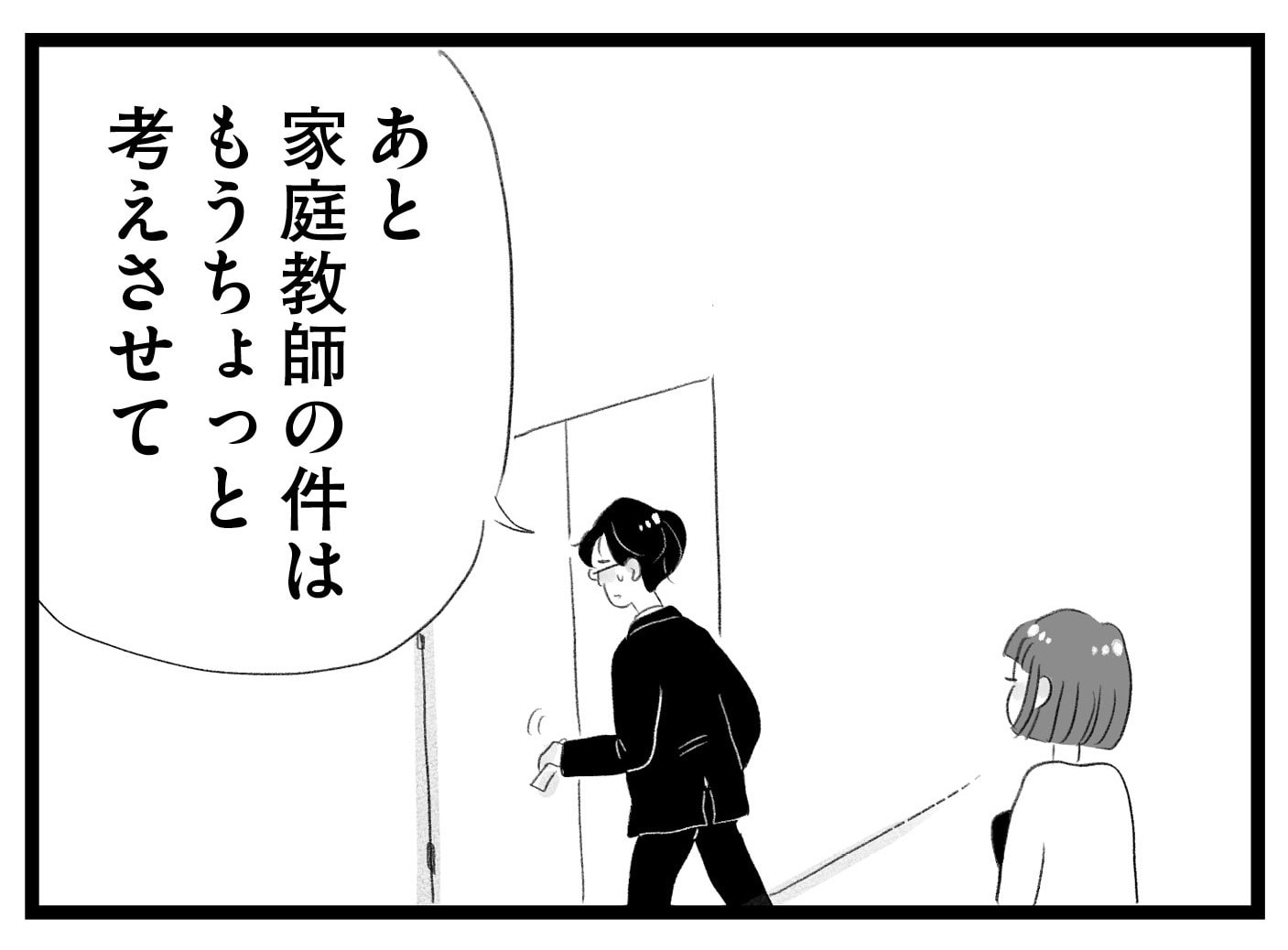 あと
家庭教師の件は
もうちょっと
考えさせて